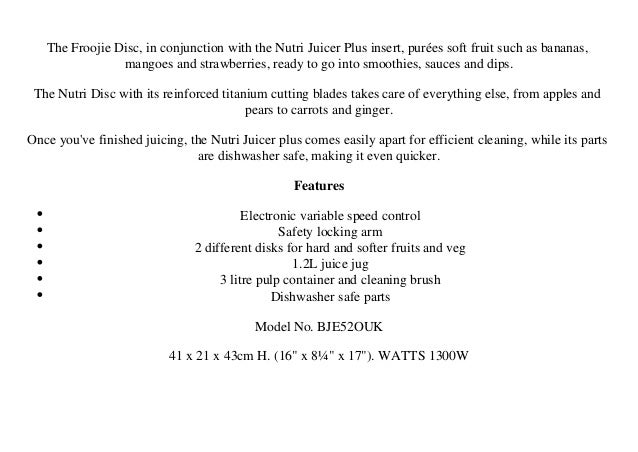 The Froojie Disc, in conjunction with the Nutri Juicer Plus insert, purées soft fruit such as bananas, mangoes and strawberries, ready to go into smoothies, sauces and dips.

The Nutri Disc with its reinforced titanium cutting blades takes care of everything else, from apples and pears to carrots and ginger.

Once you've finished juicing, the Nutri Juicer plus comes easily apart for efficient cleaning, while its parts are dishwasher safe, making it even quicker.

Features

• Electronic variable speed control
• Safety locking arm
• 2 different disks for hard and softer fruits and veg
• 1.2L juice jug
• 3 litre pulp container and cleaning brush
• Dishwasher safe parts

Model No. BJE52OUK

41 x 21 x 43cm H. (16" x 8¼" x 17"). WATTS 1300W